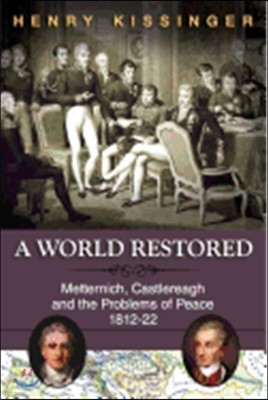 HENRY KISSINGER

A WORLD RESTORED

Metternich, Castlereagh and the Problems of Peace 1812-22